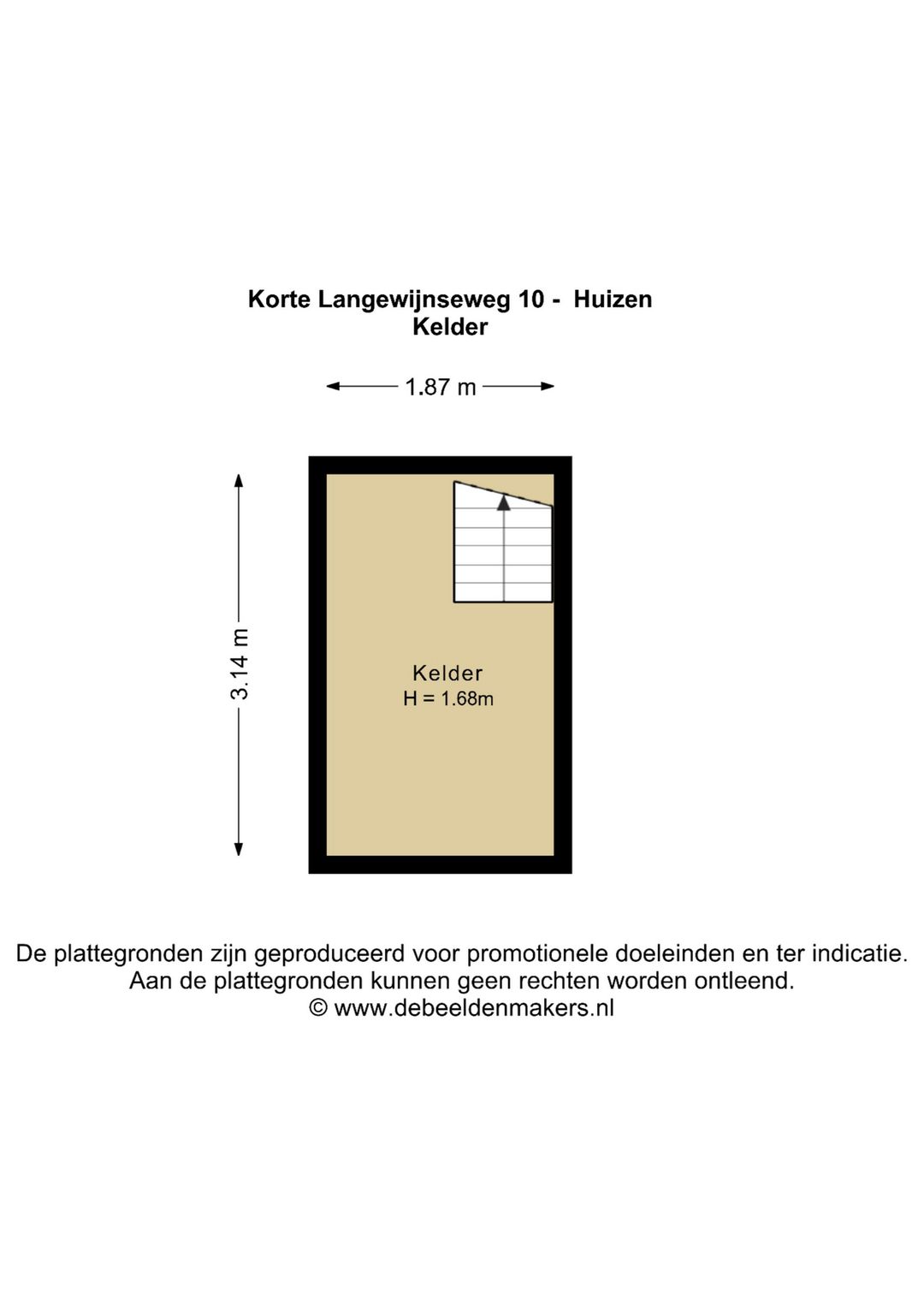 Korte Langewijnseweg 10 - Huizen
Kelder

1.87 m

3.14 m

Kelder
H = 1.68m

De plattegronden zijn geproduceerd voor promotionele doeleinden en ter indicatie.
Aan de plattegronden kunnen geen rechten worden ontleend.
© www.debeeldenmakers.nl